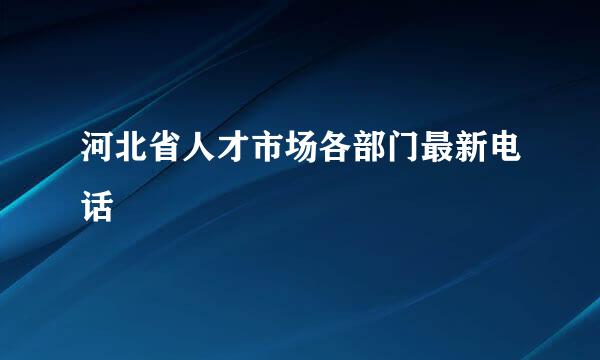 河北省人才市场各部门最新电话